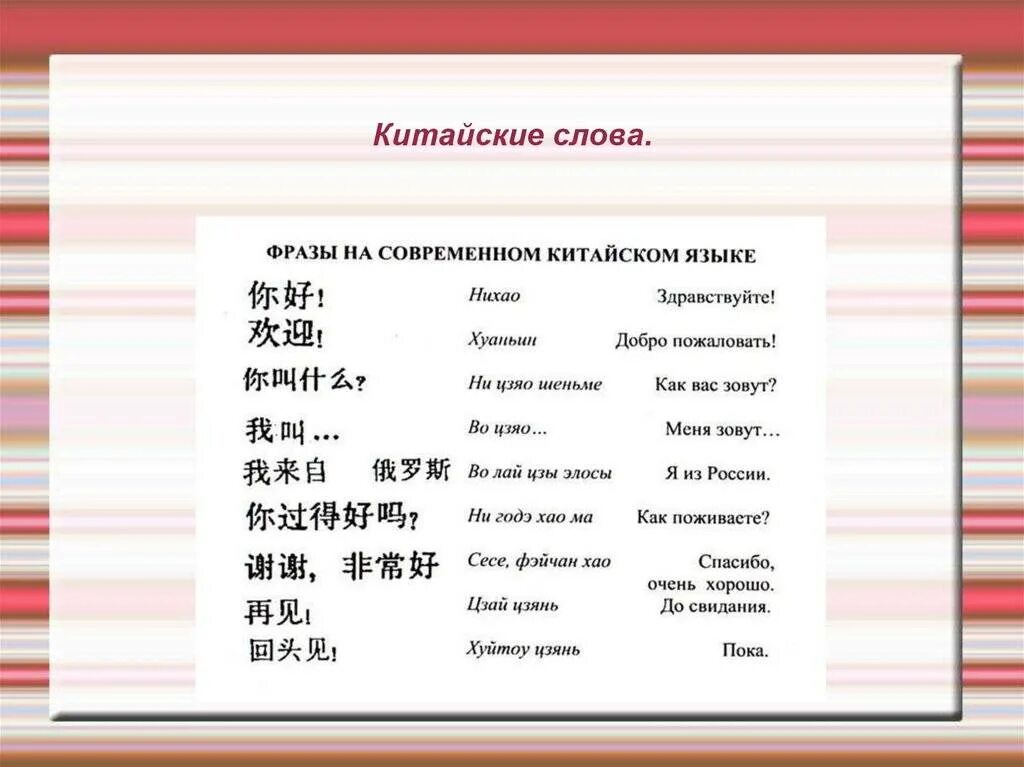 Китайские слова.

ФРАЗЫ НА СОВРЕМЕННОМ КИТАЙСКОМ ЯЗЫКЕ

| | | |
|---|---|---|
| 你好! | Нихао | Здравствуйте! |
| 欢迎! | Хуаньин | Добро пожаловать! |
| 你叫什么? | Ни цзяо шеньме | Как вас зовут? |
| 我叫… | Во цзяо… | Меня зовут… |
| 我来自 俄罗斯 | Во лай цзы элосы | Я из России. |
| 你过得好吗? | Ни годэ хао ма | Как поживаете? |
| 谢谢, 非常好 | Сесе, фэйчан хао | Спасибо, очень хорошо. |
| 再见! | Цзай цзянь | До свидания. |
| 回头见! | Хуйтоу цзянь | Пока. |